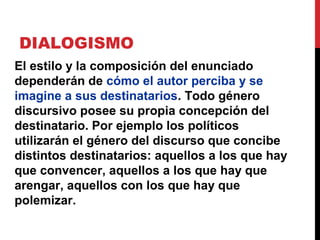 DIALOGISMO

El estilo y la composición del enunciado dependerán de cómo el autor perciba y se imagine a sus destinatarios. Todo género discursivo posee su propia concepción del destinatario. Por ejemplo los políticos utilizarán el género del discurso que concibe distintos destinatarios: aquellos a los que hay que convencer, aquellos a los que hay que arengar, aquellos con los que hay que polemizar.